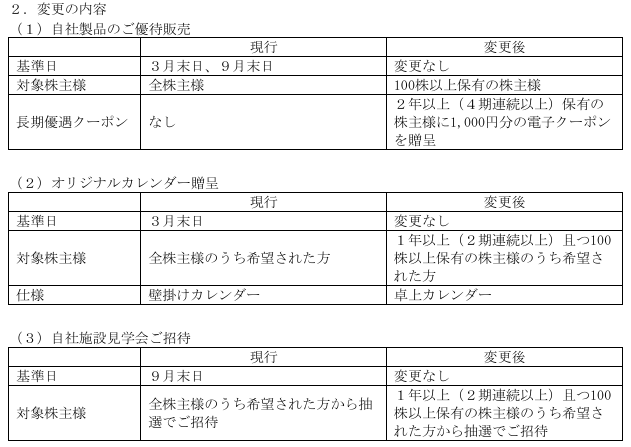 ２．変更の内容

（１）自社製品のご優待販売

| | 現行 | 変更後 |
|---|---|---|
| 基準日 | ３月末日、９月末日 | 変更なし |
| 対象株主様 | 全株主様 | 100株以上保有の株主様 |
| 長期優遇クーポン | なし | ２年以上（４期連続以上）保有の株主様に1,000円分の電子クーポンを贈呈 |

（２）オリジナルカレンダー贈呈

| | 現行 | 変更後 |
|---|---|---|
| 基準日 | ３月末日 | 変更なし |
| 対象株主様 | 全株主様のうち希望された方 | １年以上（２期連続以上）且つ100株以上保有の株主様のうち希望された方 |
| 仕様 | 壁掛けカレンダー | 卓上カレンダー |

（３）自社施設見学会ご招待

| | 現行 | 変更後 |
|---|---|---|
| 基準日 | ９月末日 | 変更なし |
| 対象株主様 | 全株主様のうち希望された方から抽選でご招待 | １年以上（２期連続以上）且つ100株以上保有の株主様のうち希望された方から抽選でご招待 |